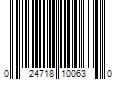 0 24718 10063 0